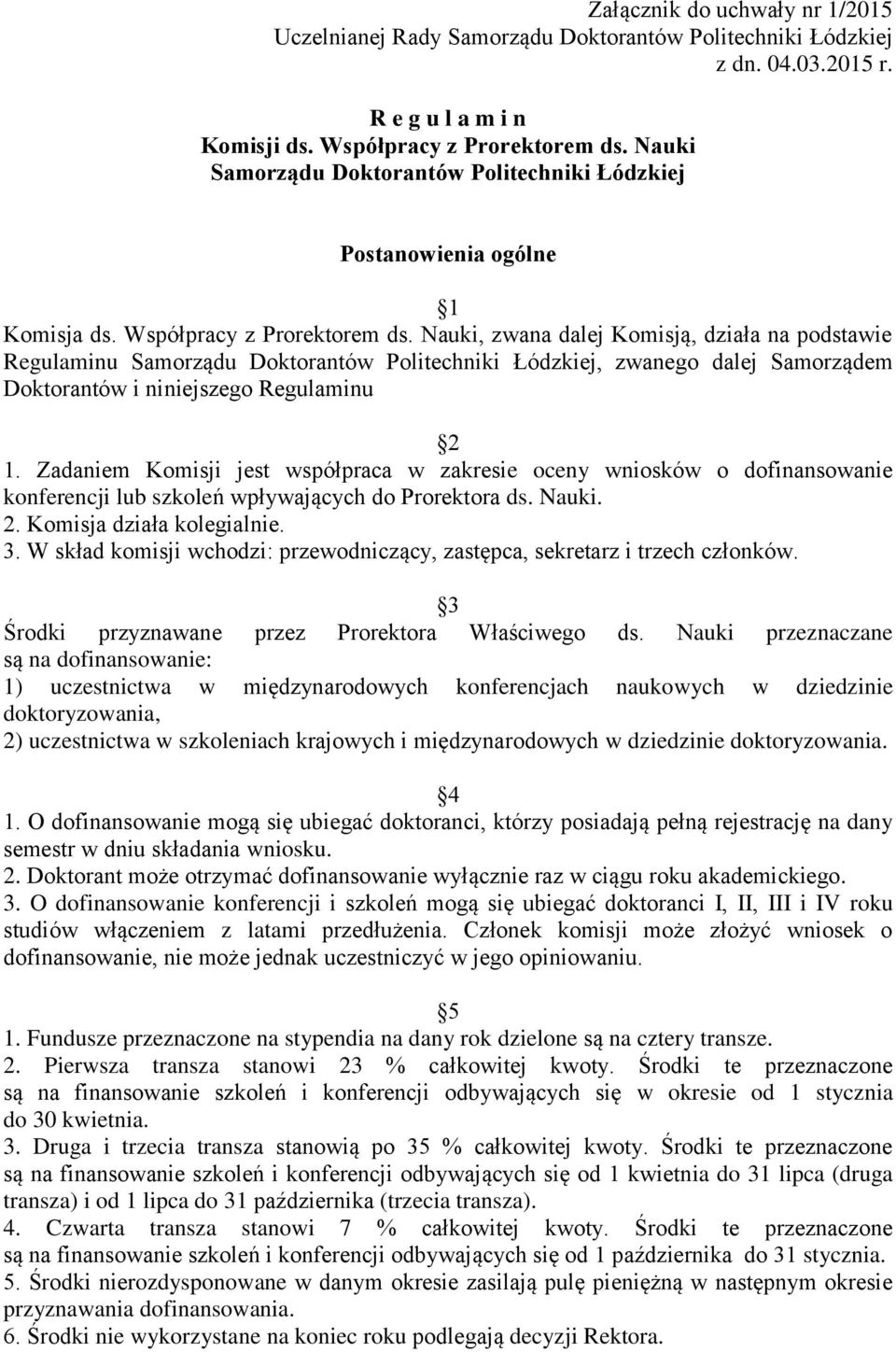 Załącznik do uchwały nr 1/2015
Uczelnianej Rady Samorządu Doktorantów Politechniki Łódzkiej
z dn. 04.03.2015 r.

R e g u l a m i n
Komisji ds. Współpracy z Prorektorem ds. Nauki
Samorządu Doktorantów Politechniki Łódzkiej

Postanowienia ogólne

1
Komisja ds. Współpracy z Prorektorem ds. Nauki, zwana dalej Komisją, działa na podstawie Regulaminu Samorządu Doktorantów Politechniki Łódzkiej, zwanego dalej Samorządem Doktorantów i niniejszego Regulaminu

2
1. Zadaniem Komisji jest współpraca w zakresie oceny wniosków o dofinansowanie konferencji lub szkoleń wpływających do Prorektora ds. Nauki.
2. Komisja działa kolegialnie.
3. W skład komisji wchodzi: przewodniczący, zastępca, sekretarz i trzech członków.

3
Środki przyznawane przez Prorektora Właściwego ds. Nauki przeznaczane są na dofinansowanie:
1) uczestnictwa w międzynarodowych konferencjach naukowych w dziedzinie doktoryzowania,
2) uczestnictwa w szkoleniach krajowych i międzynarodowych w dziedzinie doktoryzowania.

4
1. O dofinansowanie mogą się ubiegać doktoranci, którzy posiadają pełną rejestrację na dany semestr w dniu składania wniosku.
2. Doktorant może otrzymać dofinansowanie wyłącznie raz w ciągu roku akademickiego.
3. O dofinansowanie konferencji i szkoleń mogą się ubiegać doktoranci I, II, III i IV roku studiów włączeniem z latami przedłużenia. Członek komisji może złożyć wniosek o dofinansowanie, nie może jednak uczestniczyć w jego opiniowaniu.

5
1. Fundusze przeznaczone na stypendia na dany rok dzielone są na cztery transze.
2. Pierwsza transza stanowi 23 % całkowitej kwoty. Środki te przeznaczone są na finansowanie szkoleń i konferencji odbywających się w okresie od 1 stycznia do 30 kwietnia.
3. Druga i trzecia transza stanowią po 35 % całkowitej kwoty. Środki te przeznaczone są na finansowanie szkoleń i konferencji odbywających się od 1 kwietnia do 31 lipca (druga transza) i od 1 lipca do 31 października (trzecia transza).
4. Czwarta transza stanowi 7 % całkowitej kwoty. Środki te przeznaczone są na finansowanie szkoleń i konferencji odbywających się od 1 października do 31 stycznia.
5. Środki nierozdysponowane w danym okresie zasilają pulę pieniężną w następnym okresie przyznawania dofinansowania.
6. Środki nie wykorzystane na koniec roku podlegają decyzji Rektora.